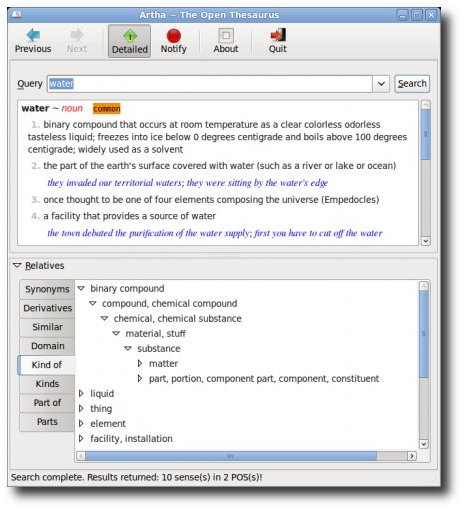 Artha ~ The Open Thesaurus

Previous Next Detailed Notify About Quit

Query water Search

water ~ noun common

1. binary compound that occurs at room temperature as a clear colorless odorless tasteless liquid; freezes into ice below 0 degrees centigrade and boils above 100 degrees centigrade; widely used as a solvent

2. the part of the earth's surface covered with water (such as a river or lake or ocean)

they invaded our territorial waters; they were sitting by the water's edge

3. once thought to be one of four elements composing the universe (Empedocles)

4. a facility that provides a source of water

the town debated the purification of the water supply; first you have to cut off the water

Relatives

Synonyms
Derivatives
Similar
Domain
Kind of
Kinds
Part of
Parts

binary compound
compound, chemical compound
chemical, chemical substance
material, stuff
substance
matter
part, portion, component part, component, constituent
liquid
thing
element
facility, installation

Search complete. Results returned: 10 sense(s) in 2 POS(s)!